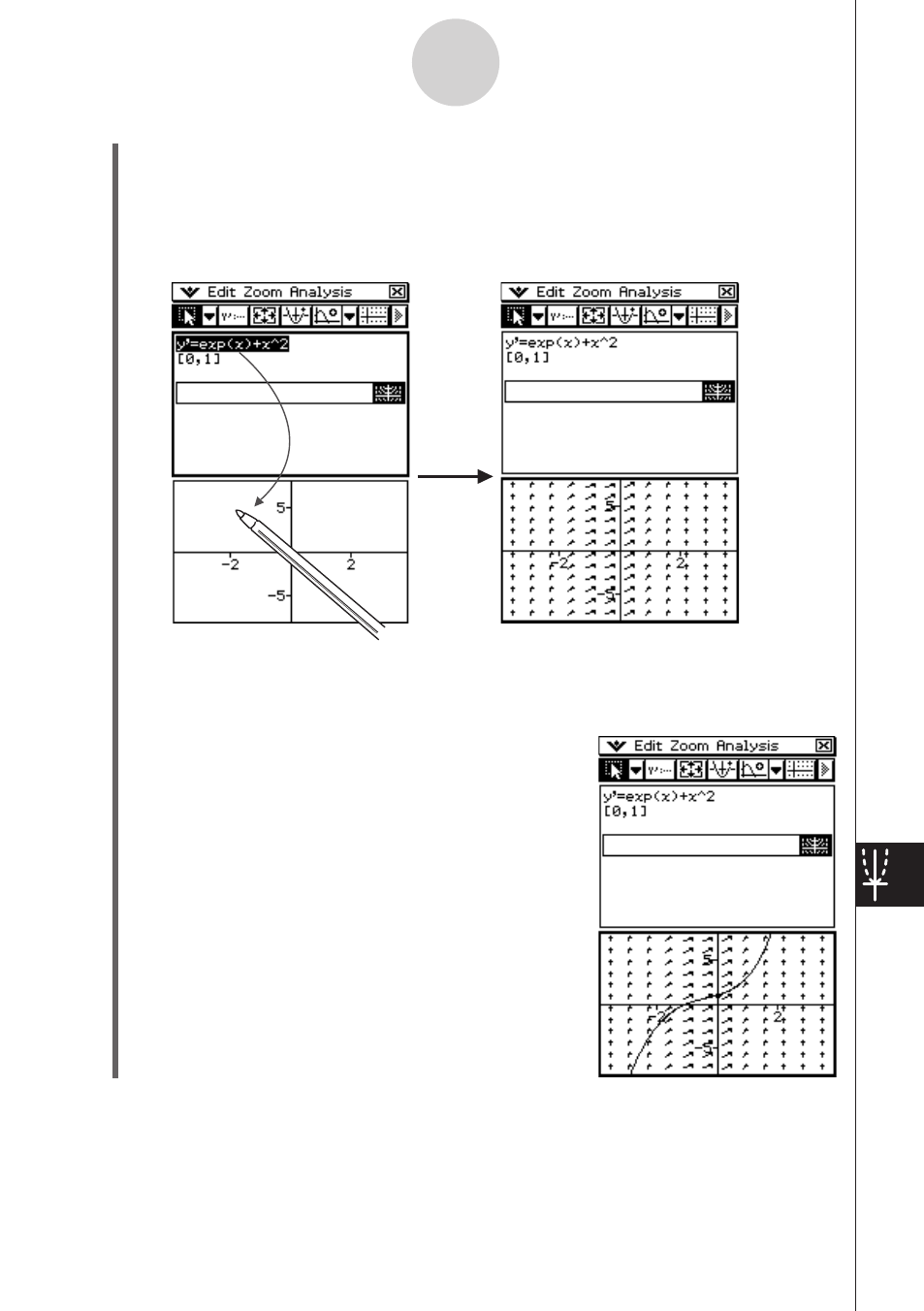 Edit Zoom Analysis

y'=exp(x)+x^2
[0,1]

5
−2
2
−5

Edit Zoom Analysis

y'=exp(x)+x^2
[0,1]

5
−2
2
−5

Edit Zoom Analysis

y'=exp(x)+x^2
[0,1]

5
−2
2
−5